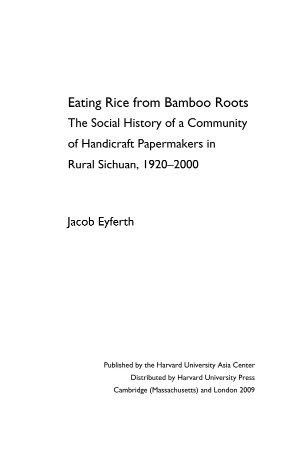 Eating Rice from Bamboo Roots
The Social History of a Community of Handicraft Papermakers in Rural Sichuan, 1920–2000

Jacob Eyferth

Published by the Harvard University Asia Center
Distributed by Harvard University Press
Cambridge (Massachusetts) and London 2009